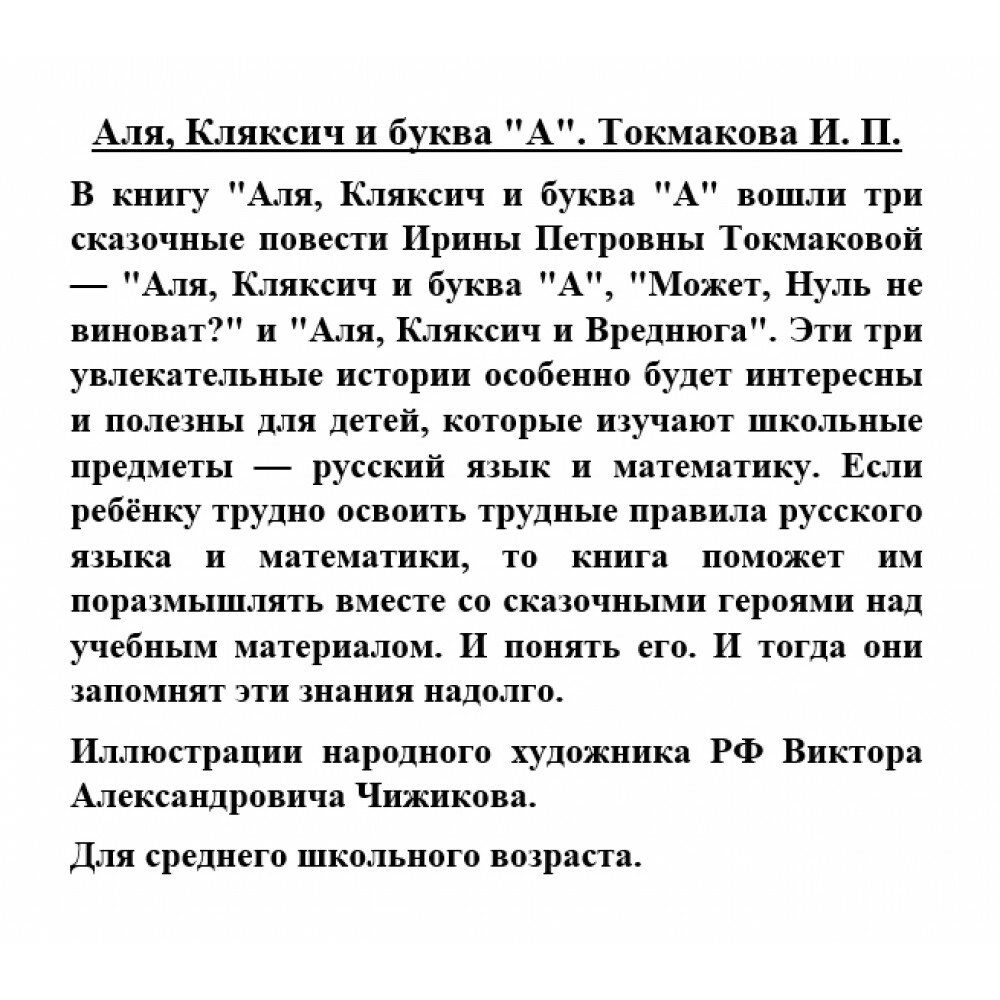 Аля, Кляксич и буква "А". Токмакова И. П.

В книгу "Аля, Кляксич и буква "А" вошли три сказочные повести Ирины Петровны Токмаковой — "Аля, Кляксич и буква "А", "Может, Нуль не виноват?" и "Аля, Кляксич и Вреднюга". Эти три увлекательные истории особенно будет интересны и полезны для детей, которые изучают школьные предметы — русский язык и математику. Если ребёнку трудно освоить трудные правила русского языка и математики, то книга поможет им поразмышлять вместе со сказочными героями над учебным материалом. И понять его. И тогда они запомнят эти знания надолго.

Иллюстрации народного художника РФ Виктора Александровича Чижикова.

Для среднего школьного возраста.